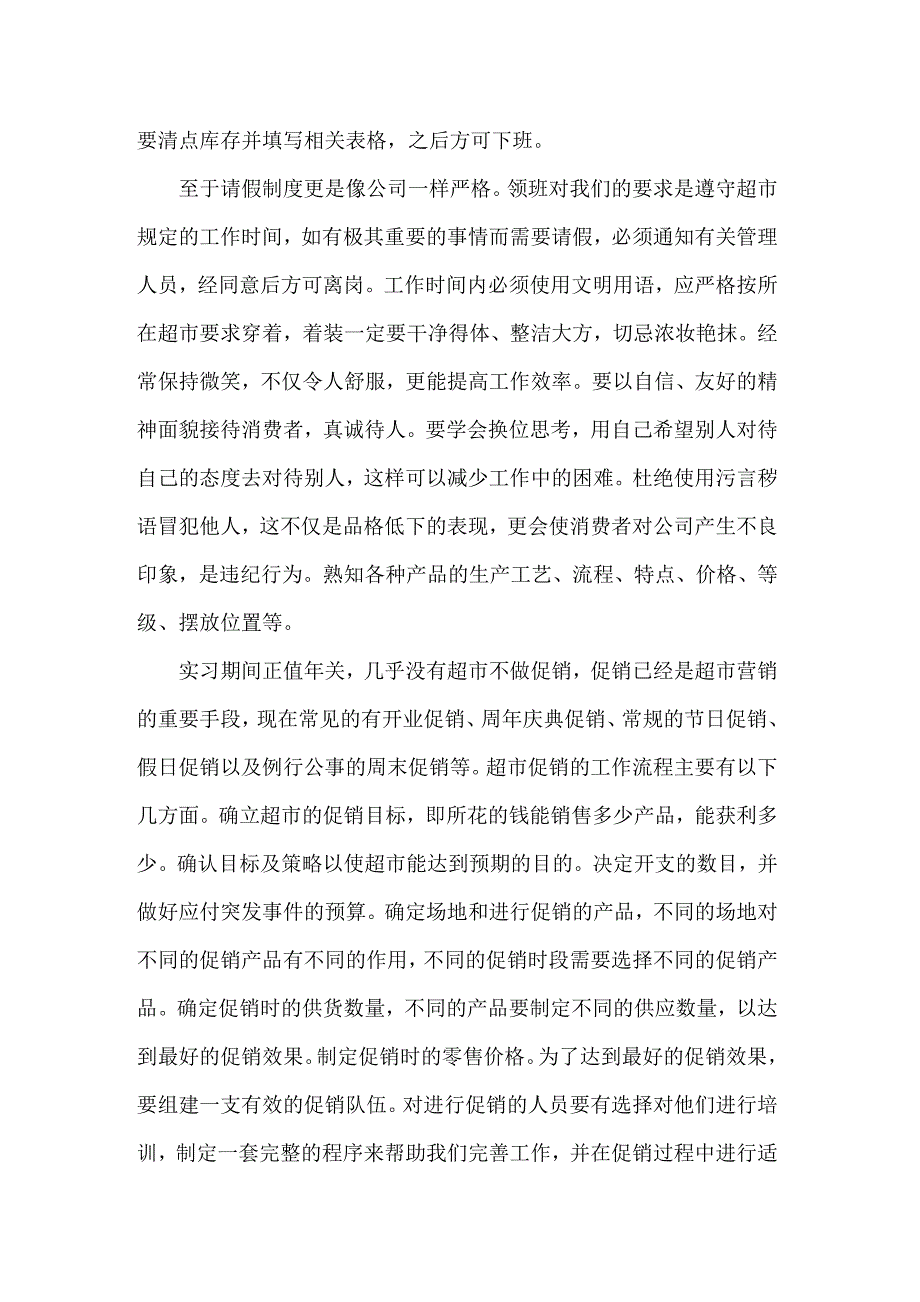 要清点库存并填写相关表格，之后方可下班。

至于请假制度更是像公司一样严格。领班对我们的要求是遵守超市规定的工作时间，如有极其重要的事情而需要请假，必须通知有关管理人员，经同意后方可离岗。工作时间内必须使用文明用语，应严格按所在超市要求穿着，着装一定要干净得体、整洁大方，切忌浓妆艳抹。经常保持微笑，不仅令人舒服，更能提高工作效率。要以自信、友好的精神面貌接待消费者，真诚待人。要学会换位思考，用自己希望别人对待自己的态度去对待别人，这样可以减少工作中的困难。杜绝使用污言秽语冒犯他人，这不仅是品格低下的表现，更会使消费者对公司产生不良印象，是违纪行为。熟知各种产品的生产工艺、流程、特点、价格、等级、摆放位置等。

实习期间正值年关，几乎没有超市不做促销，促销已经是超市营销的重要手段，现在常见的有开业促销、周年庆典促销、常规的节日促销、假日促销以及例行公事的周末促销等。超市促销的工作流程主要有以下几方面。确立超市的促销目标，即所花的钱能销售多少产品，能获利多少。确认目标及策略以使超市能达到预期的目的。决定开支的数目，并做好应付突发事件的预算。确定场地和进行促销的产品，不同的场地对不同的促销产品有不同的作用，不同的促销时段需要选择不同的促销产品。确定促销时的供货数量，不同的产品要制定不同的供应数量，以达到最好的促销效果。制定促销时的零售价格。为了达到最好的促销效果，要组建一支有效的促销队伍。对进行促销的人员要有选择对他们进行培训，制定一套完整的程序来帮助我们完善工作，并在促销过程中进行适